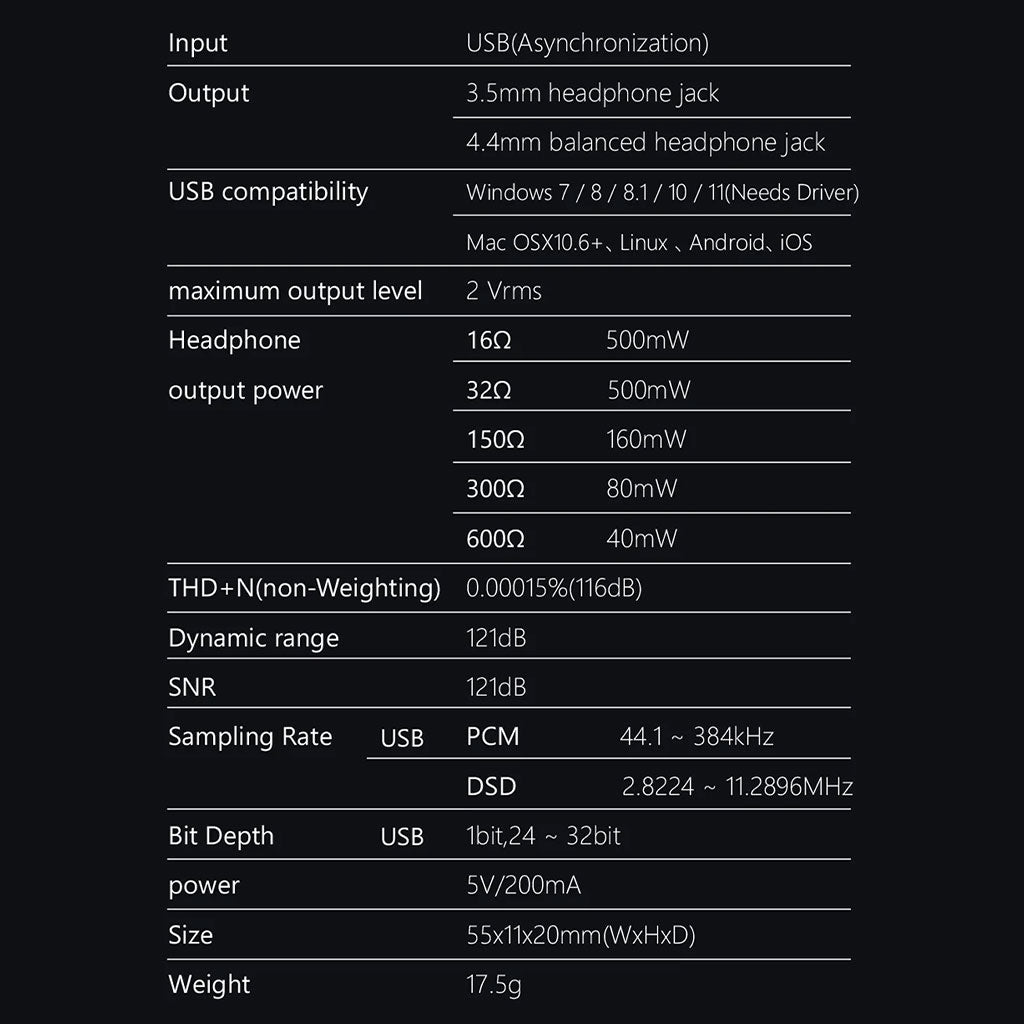 | | | | |
|---|---|---|---|
| Input | | USB(Asynchronization) | |
| Output | | 3.5mm headphone jack | |
| | | 4.4mm balanced headphone jack | |
| USB compatibility | | Windows 7 / 8 / 8.1 / 10 / 11(Needs Driver) | |
| | | Mac OSX10.6+、Linux 、Android、iOS | |
| maximum output level | | 2 Vrms | |
| Headphone output power | | 16Ω | 500mW |
| | | 32Ω | 500mW |
| | | 150Ω | 160mW |
| | | 300Ω | 80mW |
| | | 600Ω | 40mW |
| THD+N(non-Weighting) | | 0.00015%(116dB) | |
| Dynamic range | | 121dB | |
| SNR | | 121dB | |
| Sampling Rate | USB | PCM | 44.1 ~ 384kHz |
| | | DSD | 2.8224 ~ 11.2896MHz |
| Bit Depth | USB | 1bit,24 ~ 32bit | |
| power | | 5V/200mA | |
| Size | | 55x11x20mm(WxHxD) | |
| Weight | | 17.5g | |